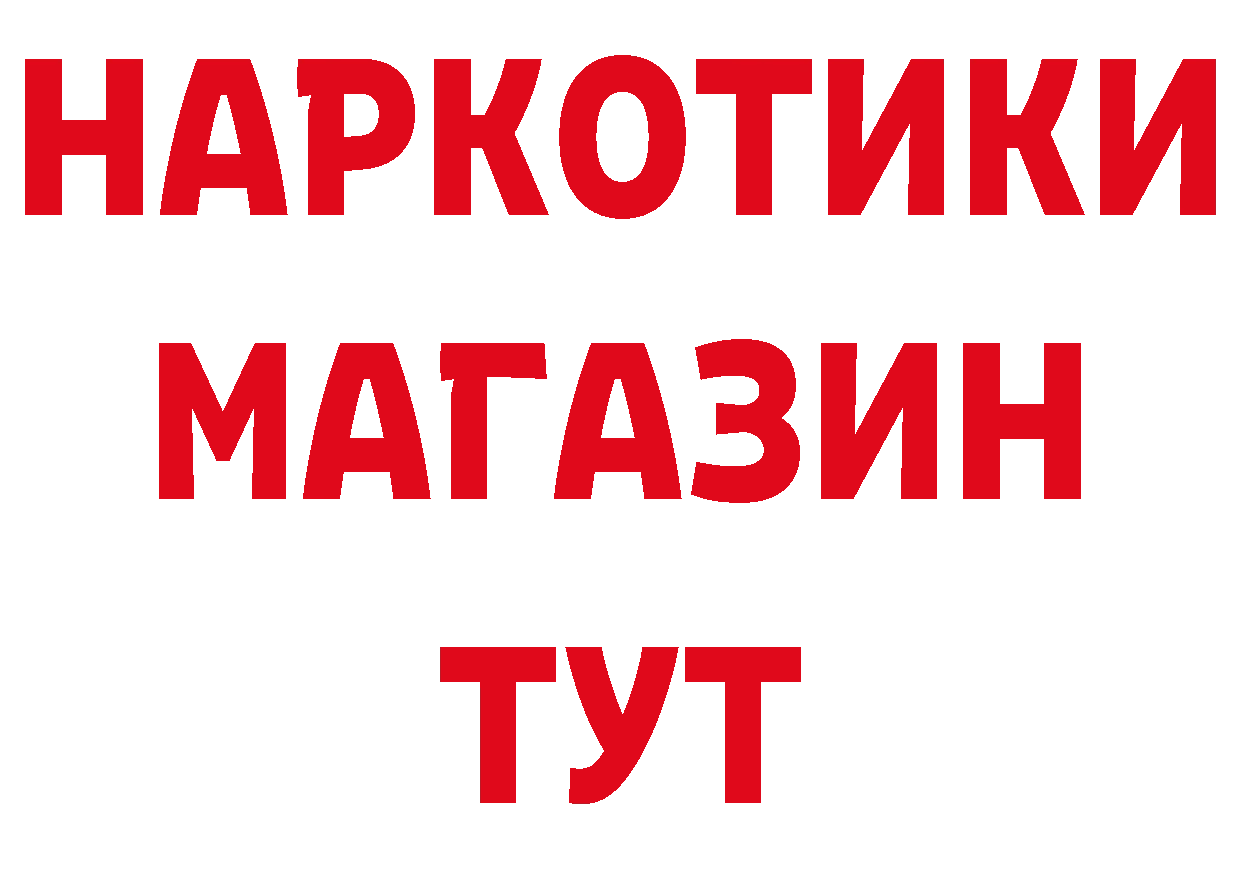 НАРКОТИКИ
МАГАЗИН
ТУТ